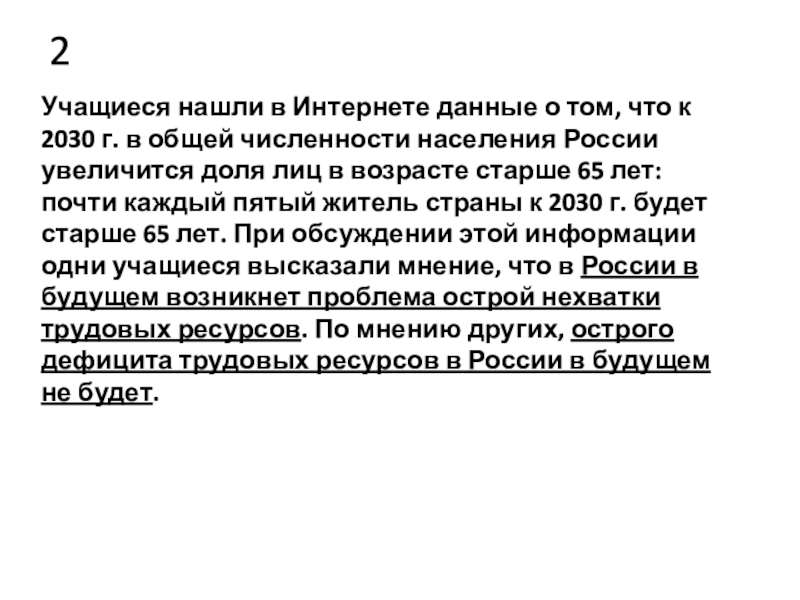 2

Учащиеся нашли в Интернете данные о том, что к 2030 г. в общей численности населения России увеличится доля лиц в возрасте старше 65 лет: почти каждый пятый житель страны к 2030 г. будет старше 65 лет. При обсуждении этой информации одни учащиеся высказали мнение, что в России в будущем возникнет проблема острой нехватки трудовых ресурсов. По мнению других, острого дефицита трудовых ресурсов в России в будущем не будет.